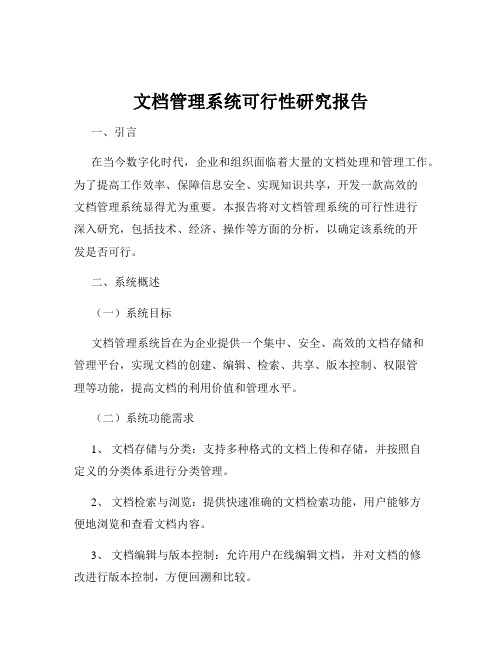 文档管理系统可行性研究报告

一、引言

在当今数字化时代，企业和组织面临着大量的文档处理和管理工作。为了提高工作效率、保障信息安全、实现知识共享，开发一款高效的文档管理系统显得尤为重要。本报告将对文档管理系统的可行性进行深入研究，包括技术、经济、操作等方面的分析，以确定该系统的开发是否可行。

二、系统概述

（一）系统目标

文档管理系统旨在为企业提供一个集中、安全、高效的文档存储和管理平台，实现文档的创建、编辑、检索、共享、版本控制、权限管理等功能，提高文档的利用价值和管理水平。

（二）系统功能需求

1、 文档存储与分类：支持多种格式的文档上传和存储，并按照自定义的分类体系进行分类管理。

2、 文档检索与浏览：提供快速准确的文档检索功能，用户能够方便地浏览和查看文档内容。

3、 文档编辑与版本控制：允许用户在线编辑文档，并对文档的修改进行版本控制，方便回溯和比较。